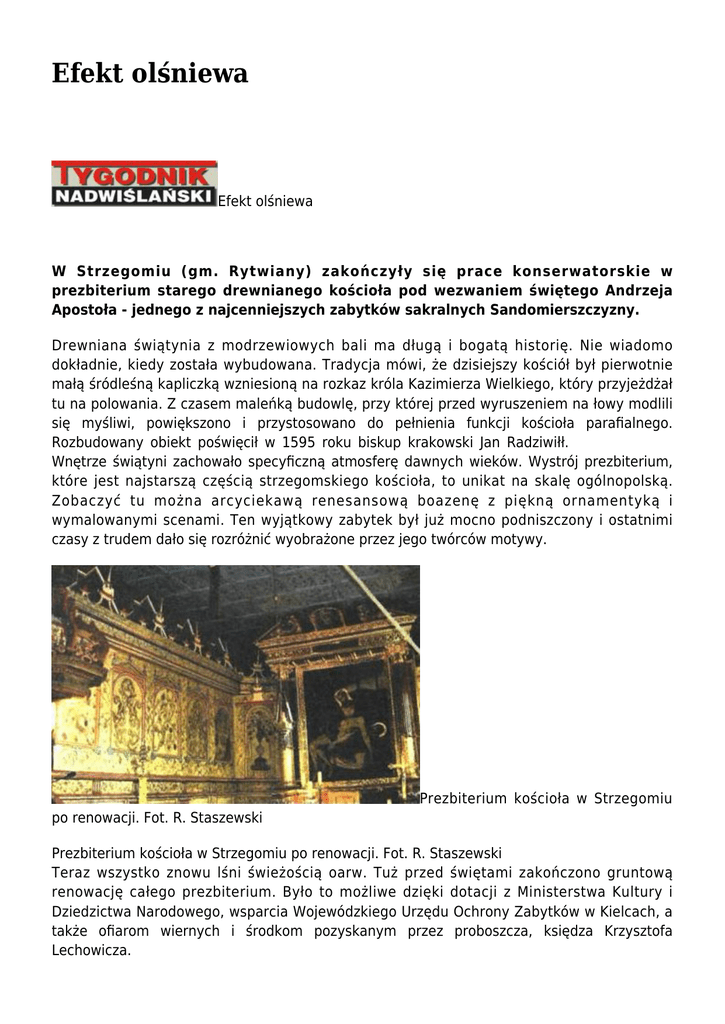 Efekt olśniewa

TYGODNIK NADWIŚLAŃSKI Efekt olśniewa

W Strzegomiu (gm. Rytwiany) zakończyły się prace konserwatorskie w prezbiterium starego drewnianego kościoła pod wezwaniem świętego Andrzeja Apostoła - jednego z najcenniejszych zabytków sakralnych Sandomierszczyzny.

Drewniana świątynia z modrzewiowych bali ma długą i bogatą historię. Nie wiadomo dokładnie, kiedy została wybudowana. Tradycja mówi, że dzisiejszy kościół był pierwotnie małą śródleśną kapliczką wzniesioną na rozkaz króla Kazimierza Wielkiego, który przyjeżdżał tu na polowania. Z czasem maleńką budowlę, przy której przed wyruszeniem na łowy modlili się myśliwi, powiększono i przystosowano do pełnienia funkcji kościoła parafialnego. Rozbudowany obiekt poświęcił w 1595 roku biskup krakowski Jan Radziwiłł.
Wnętrze świątyni zachowało specyficzną atmosferę dawnych wieków. Wystrój prezbiterium, które jest najstarszą częścią strzegomskiego kościoła, to unikat na skalę ogólnopolską. Zobaczyć tu można arcyciekawą renesansową boazenę z piękną ornamentyką i wymalowanymi scenami. Ten wyjątkowy zabytek był już mocno podniszczony i ostatnimi czasy z trudem dało się rozróżnić wyobrażone przez jego twórców motywy.

Prezbiterium kościoła w Strzegomiu po renowacji. Fot. R. Staszewski

Prezbiterium kościoła w Strzegomiu po renowacji. Fot. R. Staszewski
Teraz wszystko znowu lśni świeżością oarw. Tuż przed świętami zakończono gruntową renowację całego prezbiterium. Było to możliwe dzięki dotacji z Ministerstwa Kultury i Dziedzictwa Narodowego, wsparcia Wojewódzkiego Urzędu Ochrony Zabytków w Kielcach, a także ofiarom wiernych i środkom pozyskanym przez proboszcza, księdza Krzysztofa Lechowicza.